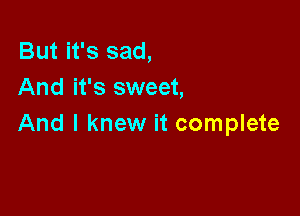 But it's sad,
And it's sweet,
And I knew it complete